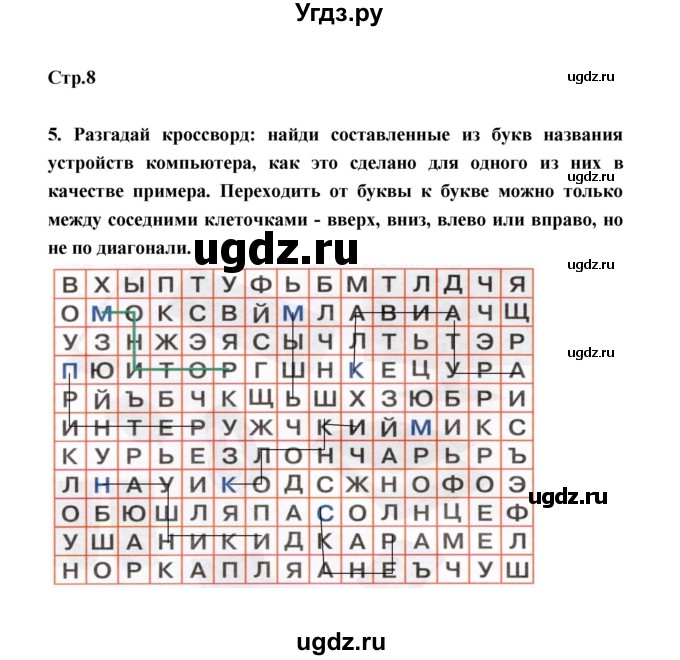 Угдз.ру

Стр.8

ugdz.ru

5. Разгадай кроссворд: найди составленные из букв названия устройств компьютера, как это сделано для одного из них в качестве примера. Переходить от буквы к букве можно только между соседними клеточками - вверх, вниз, влево или вправо, но не по диагонали.

ugdz.ru

ugdz.ru

ugdz.ru

ugdz.ru

| В | Х | Ы | П | Т | У | Ф | Ь | Б | М | Т | Л | Д | Ч | Я |
|---|---|---|---|---|---|---|---|---|---|---|---|---|---|---|
| О | М | О | К | С | В | Й | М | Л | А | В | И | А | Ч | Щ |
| У | З | Н | Ж | Э | Я | С | Ы | Ч | Л | Т | Ь | Т | Э | Р |
| П | Ю | И | Т | О | Р | Г | Ш | Н | К | Е | Ц | У | Р | А |
| Р | Й | Ъ | Б | Ч | К | Щ | Ь | Ш | Х | З | Ю | Б | Р | И |
| И | Н | Т | Е | Р | У | Ж | Ч | К | И | Й | М | И | К | С |
| К | У | Р | Ь | Е | З | Л | О | Н | Ч | А | Р | Ь | Р | Ъ |
| Л | Н | А | У | И | К | О | Д | С | Ж | Н | О | Ф | О | Э |
| О | Б | Ю | Ш | Л | Я | П | А | С | О | Л | Н | Ц | Е | Ф |
| У | Ш | А | Н | И | К | И | Д | К | А | Р | А | М | Е | Л |
| Н | О | Р | К | А | П | Л | Я | А | Н | Е | Ъ | Ч | У | Ш |

ugdz.ru

ugdz.ru